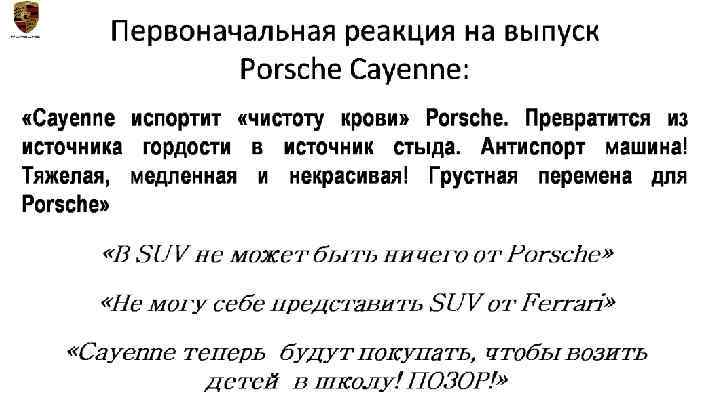 Первоначальная реакция на выпуск Porsche Cayenne:

«Cayenne испортит «чистоту крови» Porsche. Превратится из источника гордости в источник стыда. Антиспорт машина! Тяжелая, медленная и некрасивая! Грустная перемена для Porsche»

«В SUV не может быть ничего от Porsche»

«Не могу себе представить SUV от Ferrari»

«Cayenne теперь будут покупать, чтобы возить детей в школу! ПОЗОР!»